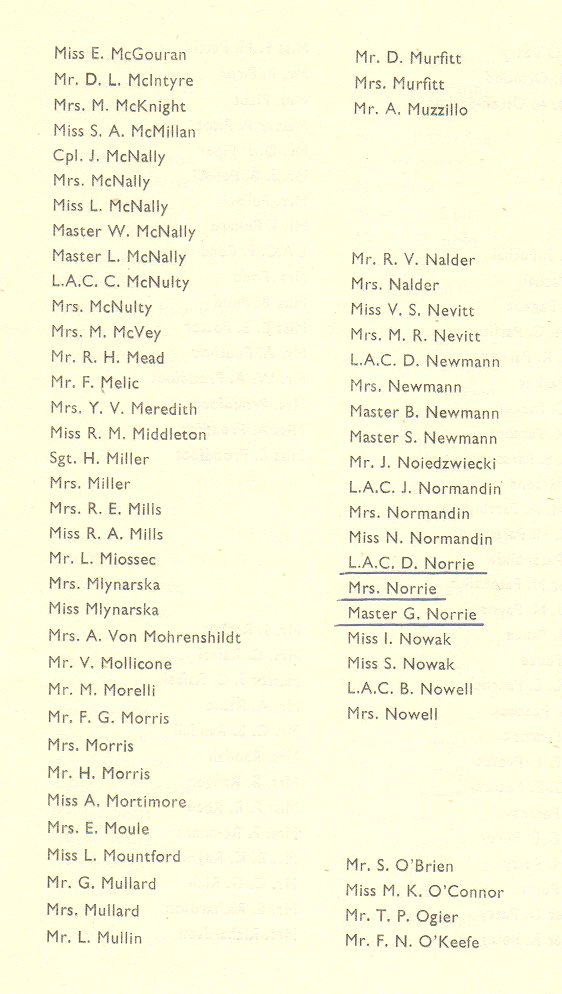 Miss E. McGouran
Mr. D. L. McIntyre
Mrs. M. McKnight
Miss S. A. McMillan
Cpl. J. McNally
Mrs. McNally
Miss L. McNally
Master W. McNally
Master L. McNally
L.A.C. C. McNulty
Mrs. McNulty
Mrs. M. McVey
Mr. R. H. Mead
Mr. F. Melic
Mrs. Y. V. Meredith
Miss R. M. Middleton
Sgt. H. Miller
Mrs. Miller
Mrs. R. E. Mills
Miss R. A. Mills
Mr. L. Miossec
Mrs. Mlynarska
Miss Mlynarska
Mrs. A. Von Mohrenshildt
Mr. V. Mollicone
Mr. M. Morelli
Mr. F. G. Morris
Mrs. Morris
Mr. H. Morris
Miss A. Mortimore
Mrs. E. Moule
Miss L. Mountford
Mr. G. Mullard
Mrs. Mullard
Mr. L. Mullin

Mr. D. Murfitt
Mrs. Murfitt
Mr. A. Muzzillo

Mr. R. V. Nalder
Mrs. Nalder
Miss V. S. Nevitt
Mrs. M. R. Nevitt
L.A.C. D. Newmann
Mrs. Newmann
Master B. Newmann
Master S. Newmann
Mr. J. Noiedzwiecki
L.A.C. J. Normandin
Mrs. Normandin
Miss N. Normandin
L.A.C. D. Norrie
Mrs. Norrie
Master G. Norrie
Miss I. Nowak
Miss S. Nowak
L.A.C. B. Nowell
Mrs. Nowell

Mr. S. O'Brien
Miss M. K. O'Connor
Mr. T. P. Ogier
Mr. F. N. O'Keefe